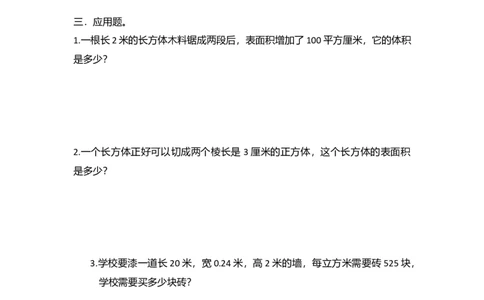 三．应用题。

1.一根长 2 米的长方体木料锯成两段后，表面积增加了 100 平方厘米，它的体积是多少？

2.一个长方体正好可以切成两个棱长是 3 厘米的正方体，这个长方体的表面积是多少？

3.学校要漆一道长 20 米，宽 0.24 米，高 2 米的墙，每立方米需要砖 525 块，学校需要买多少块砖？